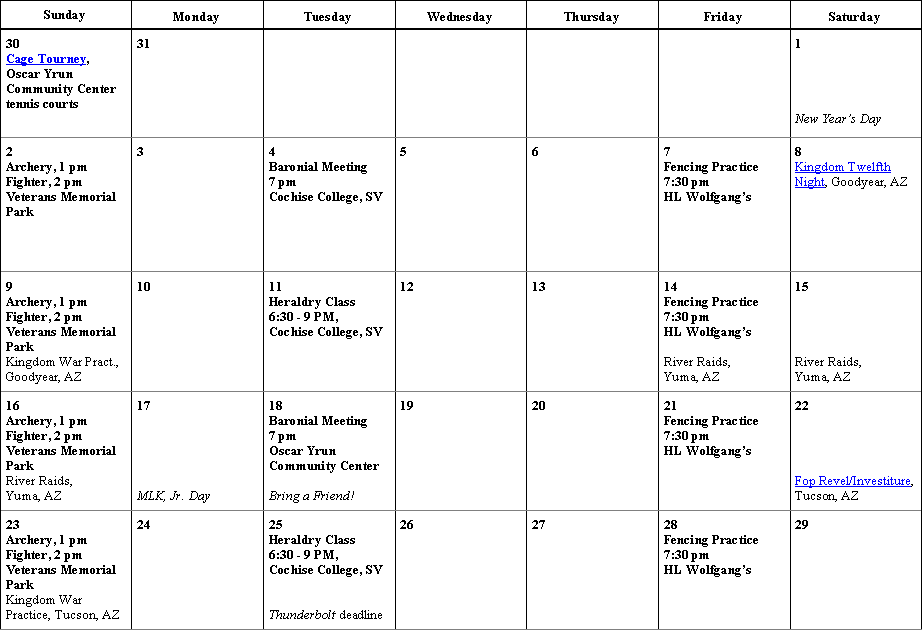 | Sunday | Monday | Tuesday | Wednesday | Thursday | Friday | Saturday |
|---|---|---|---|---|---|---|
| 30 Cage Tourney, Oscar Yrun Community Center tennis courts | 31 | | | | | 1 New Year's Day |
| 2 Archery, 1 pm Fighter, 2 pm Veterans Memorial Park | 3 | 4 Baronial Meeting 7 pm Cochise College, SV | 5 | 6 | 7 Fencing Practice 7:30 pm HL Wolfgang's | 8 Kingdom Twelfth Night, Goodyear, AZ |
| 9 Archery, 1 pm Fighter, 2 pm Veterans Memorial Park Kingdom War Pract., Goodyear, AZ | 10 | 11 Heraldry Class 6:30 - 9 PM, Cochise College, SV | 12 | 13 | 14 Fencing Practice 7:30 pm HL Wolfgang's River Raids, Yuma, AZ | 15 River Raids, Yuma, AZ |
| 16 Archery, 1 pm Fighter, 2 pm Veterans Memorial Park River Raids, Yuma, AZ | 17 MLK, Jr. Day | 18 Baronial Meeting 7 pm Oscar Yrun Community Center Bring a Friend! | 19 | 20 | 21 Fencing Practice 7:30 pm HL Wolfgang's | 22 Fop Revel/Investiture, Tucson, AZ |
| 23 Archery, 1 pm Fighter, 2 pm Veterans Memorial Park Kingdom War Practice, Tucson, AZ | 24 | 25 Heraldry Class 6:30 - 9 PM, Cochise College, SV Thunderbolt deadline | 26 | 27 | 28 Fencing Practice 7:30 pm HL Wolfgang's | 29 |